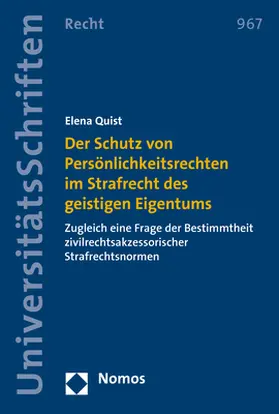 UniversitätsSchriften

Recht

967

Elena Quist

Der Schutz von Persönlichkeitsrechten im Strafrecht des geistigen Eigentums

Zugleich eine Frage der Bestimmtheit zivilrechtsakzessorischer Strafrechtsnormen

Nomos